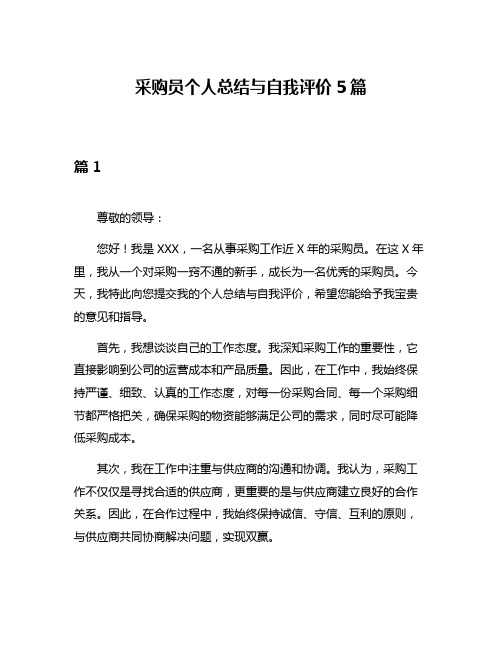 采购员个人总结与自我评价 5 篇

篇 1

尊敬的领导：

您好！我是 XXX，一名从事采购工作近 X 年的采购员。在这 X 年里，我从一个对采购一窍不通的新手，成长为一名优秀的采购员。今天，我特此向您提交我的个人总结与自我评价，希望您能给予我宝贵的意见和指导。

首先，我想谈谈自己的工作态度。我深知采购工作的重要性，它直接影响到公司的运营成本和产品质量。因此，在工作中，我始终保持严谨、细致、认真的工作态度，对每一份采购合同、每一个采购细节都严格把关，确保采购的物资能够满足公司的需求，同时尽可能降低采购成本。

其次，我在工作中注重与供应商的沟通和协调。我认为，采购工作不仅仅是寻找合适的供应商，更重要的是与供应商建立良好的合作关系。因此，在合作过程中，我始终保持诚信、守信、互利的原则，与供应商共同协商解决问题，实现双赢。